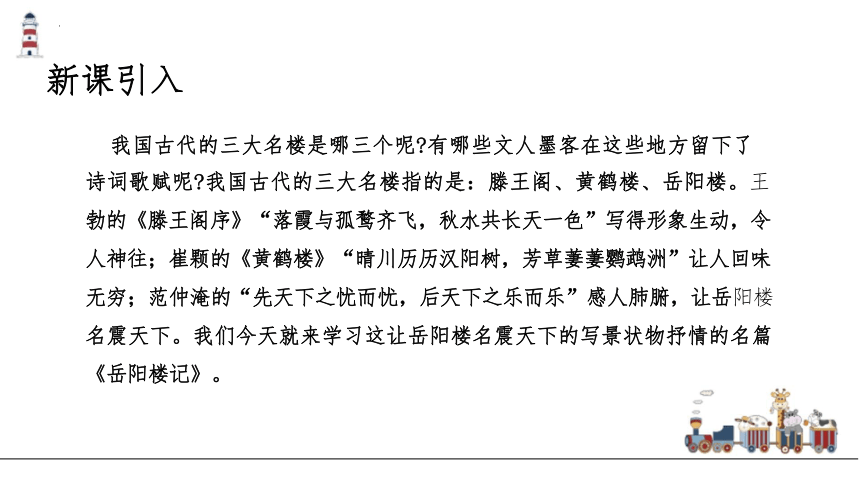 新课引入

我国古代的三大名楼是哪三个呢?有哪些文人墨客在这些地方留下了诗词歌赋呢?我国古代的三大名楼指的是：滕王阁、黄鹤楼、岳阳楼。王勃的《滕王阁序》“落霞与孤鹜齐飞，秋水共长天一色”写得形象生动，令人神往；崔颢的《黄鹤楼》“晴川历历汉阳树，芳草萋萋鹦鹉洲”让人回味无穷；范仲淹的“先天下之忧而忧，后天下之乐而乐”感人肺腑，让岳阳楼名震天下。我们今天就来学习这让岳阳楼名震天下的写景状物抒情的名篇《岳阳楼记》。